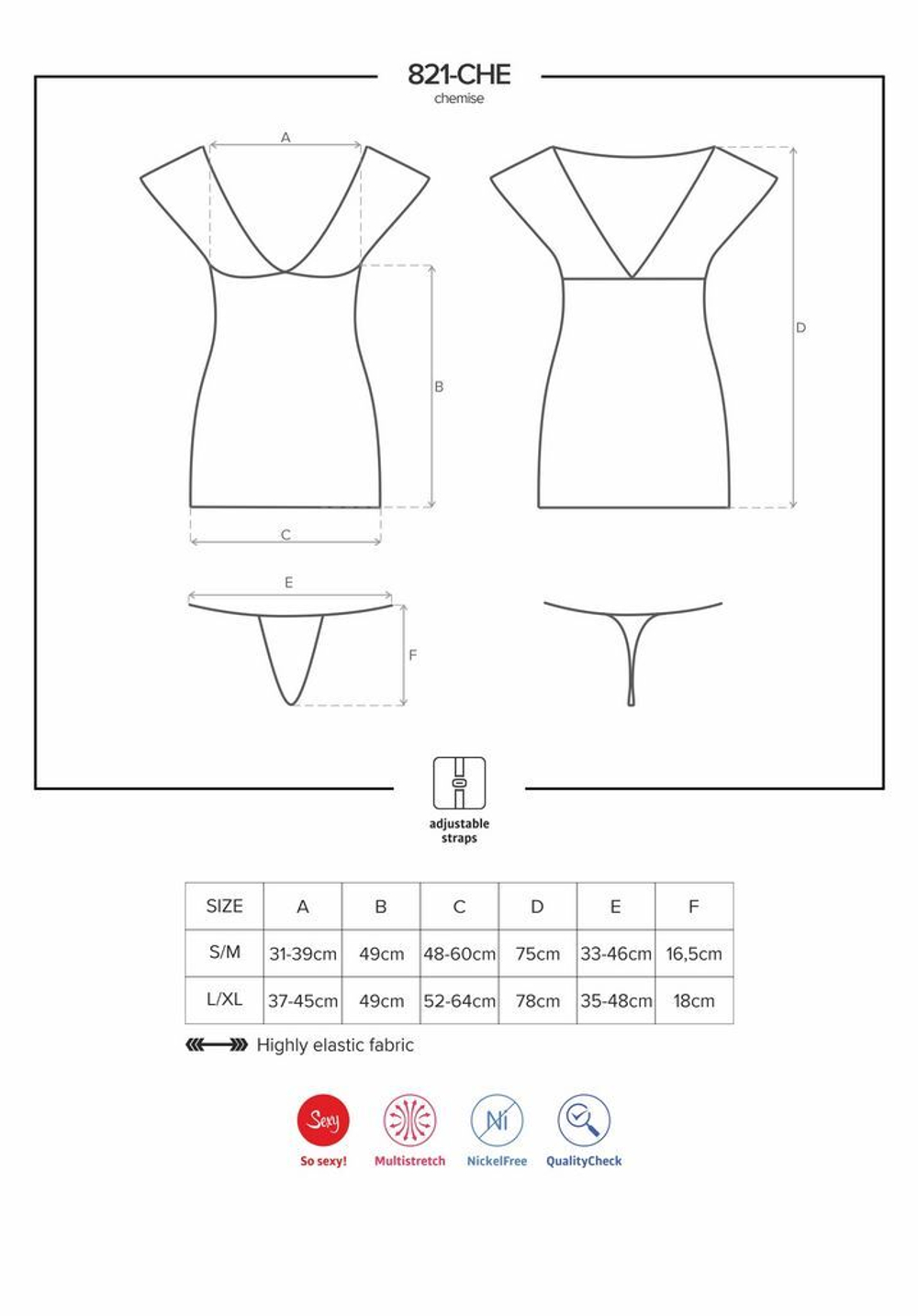 821-CHE
chemise

A

B

C

D

E

F

adjustable straps

| SIZE | A | B | C | D | E | F |
|---|---|---|---|---|---|---|
| S/M | 31-39cm | 49cm | 48-60cm | 75cm | 33-46cm | 16,5cm |
| L/XL | 37-45cm | 49cm | 52-64cm | 78cm | 35-48cm | 18cm |

Highly elastic fabric

Sexy
So sexy!
Multistretch
Ni
NickelFree
QualityCheck